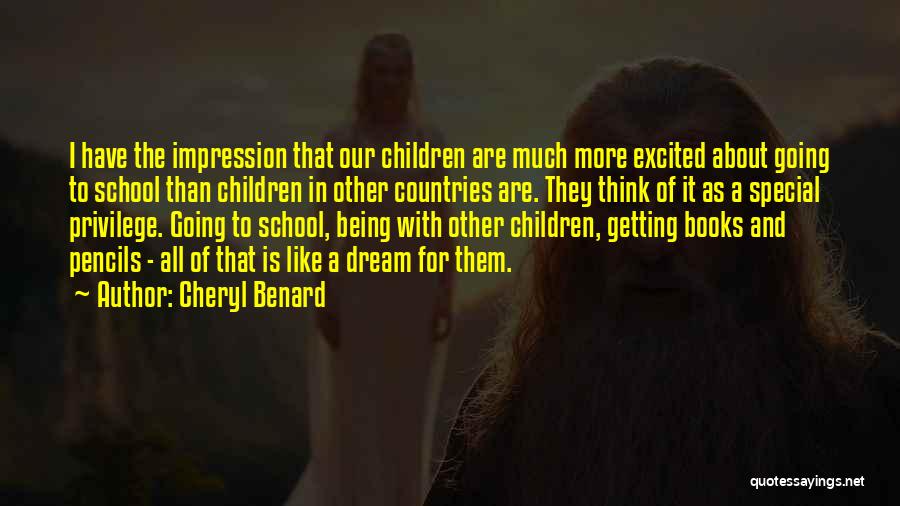 I have the impression that our children are much more excited about going to school than children in other countries are. They think of it as a special privilege. Going to school, being with other children, getting books and pencils - all of that is like a dream for them.

Author: Cheryl Benard

quotessayings.net